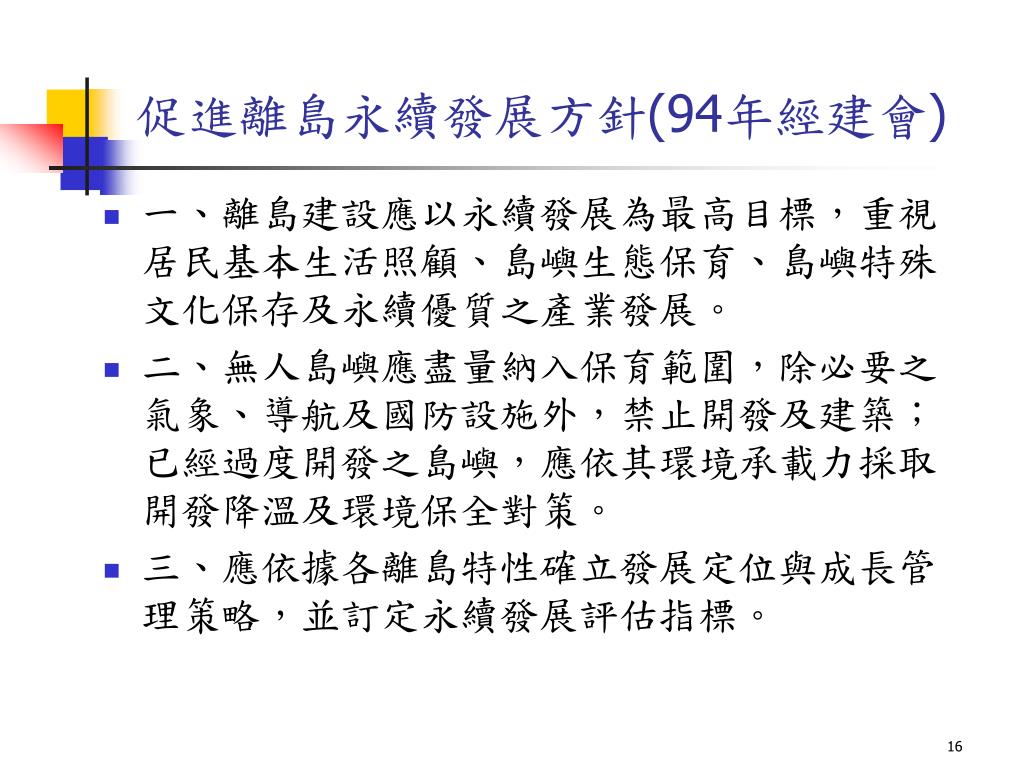 促進離島永續發展方針(94年經建會)

一、離島建設應以永續發展為最高目標，重視居民基本生活照顧、島嶼生態保育、島嶼特殊文化保存及永續優質之產業發展。

二、無人島嶼應盡量納入保育範圍，除必要之氣象、導航及國防設施外，禁止開發及建築；已經過度開發之島嶼，應依其環境承載力採取開發降溫及環境保全對策。

三、應依據各離島特性確立發展定位與成長管理策略，並訂定永續發展評估指標。

16